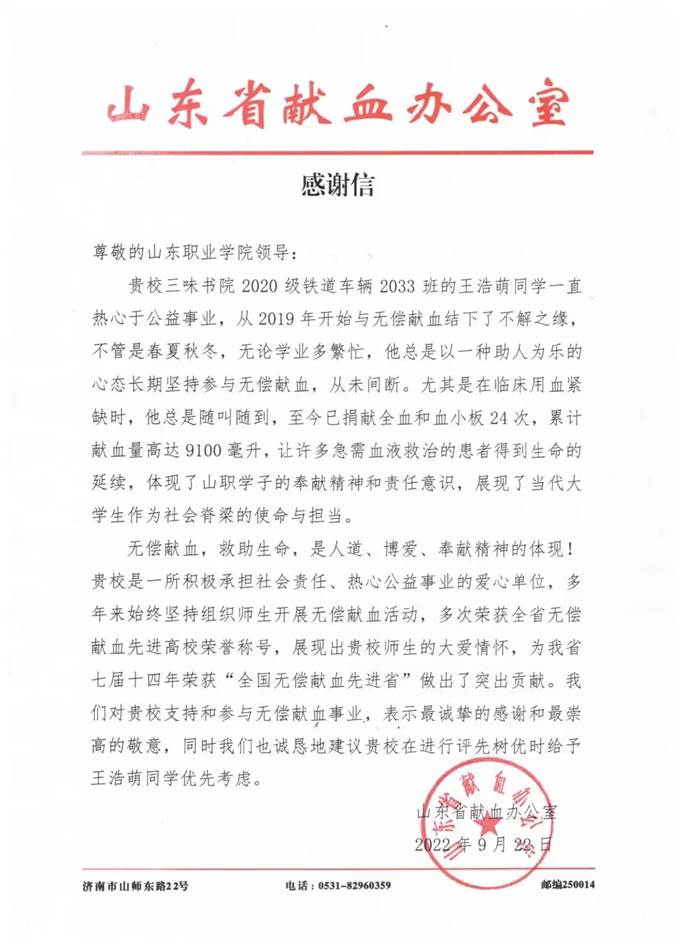 山东省献血办公室

感谢信

尊敬的山东职业学院领导：

贵校三味书院 2020 级铁道车辆 2033 班的王浩萌同学一直热心于公益事业，从 2019 年开始与无偿献血结下了不解之缘，不管是春夏秋冬，无论学业多繁忙，他总是以一种助人为乐的心态长期坚持参与无偿献血，从未间断。尤其是在临床用血紧缺时，他总是随叫随到，至今已捐献全血和血小板 24 次，累计献血量高达 9100 毫升，让许多急需血液救治的患者得到生命的延续，体现了山职学子的奉献精神和责任意识，展现了当代大学生作为社会脊梁的使命与担当。

无偿献血，救助生命，是人道、博爱、奉献精神的体现！贵校是一所积极承担社会责任、热心公益事业的爱心单位，多年来始终坚持组织师生开展无偿献血活动，多次荣获全省无偿献血先进高校荣誉称号，展现出贵校师生的大爱情怀，为我省七届十四年荣获“全国无偿献血先进省”做出了突出贡献。我们对贵校支持和参与无偿献血事业，表示最诚挚的感谢和最崇高的敬意，同时我们也诚恳地建议贵校在进行评先树优时给予王浩萌同学优先考虑。

山东省献血办公室
2022 年 9 月 22 日

山东省献血办公室

济南市山师东路22号　　电话：0531-82960359　　邮编250014